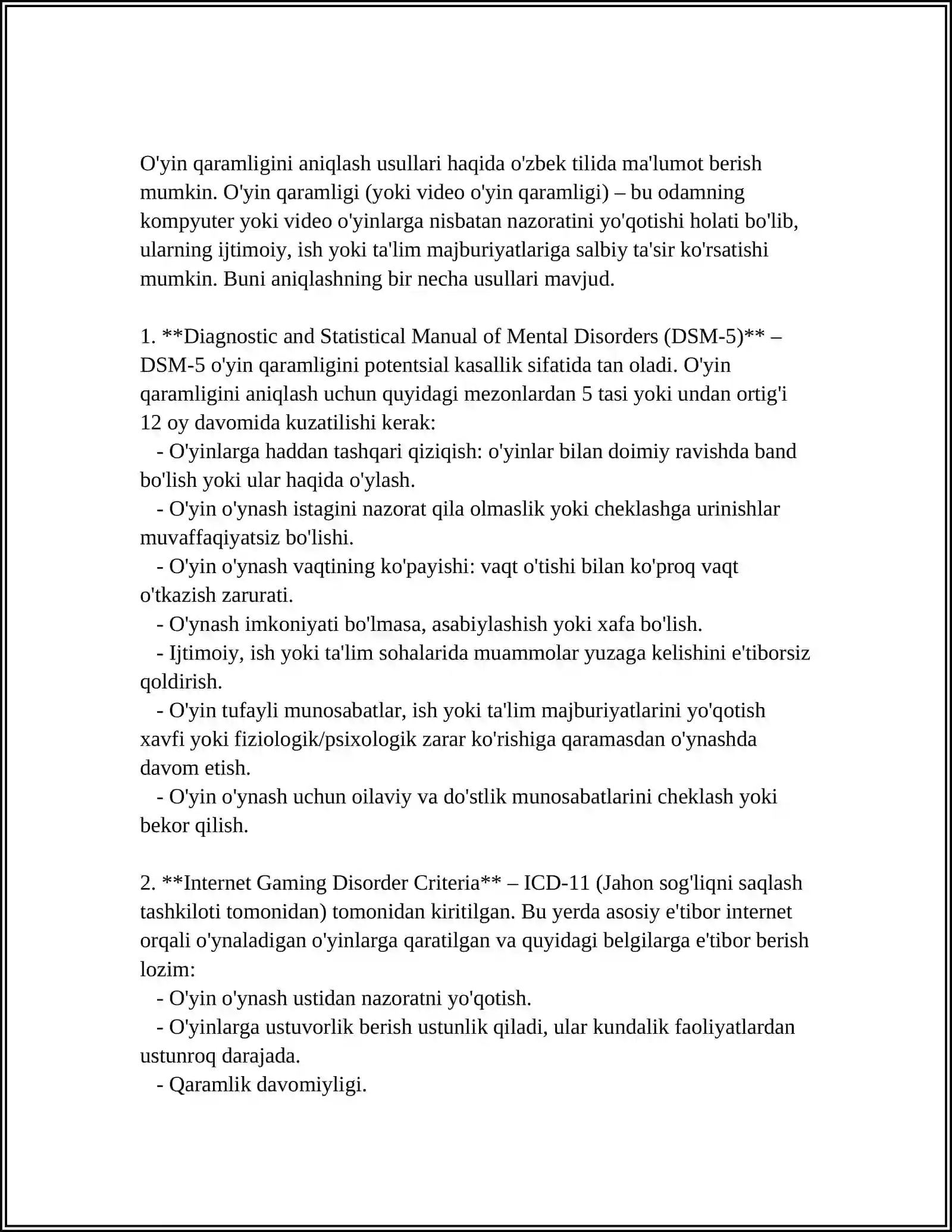 O'yin qaramligini aniqlash usullari haqida o'zbek tilida ma'lumot berish mumkin. O'yin qaramligi (yoki video o'yin qaramligi) – bu odamning kompyuter yoki video o'yinlarga nisbatan nazoratini yo'qotishi holati bo'lib, ularning ijtimoiy, ish yoki ta'lim majburiyatlariga salbiy ta'sir ko'rsatishi mumkin. Buni aniqlashning bir necha usullari mavjud.

1. **Diagnostic and Statistical Manual of Mental Disorders (DSM-5)** – DSM-5 o'yin qaramligini potentsial kasallik sifatida tan oladi. O'yin qaramligini aniqlash uchun quyidagi mezonlardan 5 tasi yoki undan ortig'i 12 oy davomida kuzatilishi kerak:
- O'yinlarga haddan tashqari qiziqish: o'yinlar bilan doimiy ravishda band bo'lish yoki ular haqida o'ylash.
- O'yin o'ynash istagini nazorat qila olmaslik yoki cheklashga urinishlar muvaffaqiyatsiz bo'lishi.
- O'yin o'ynash vaqtining ko'payishi: vaqt o'tishi bilan ko'proq vaqt o'tkazish zarurati.
- O'ynash imkoniyati bo'lmasa, asabiylashish yoki xafa bo'lish.
- Ijtimoiy, ish yoki ta'lim sohalarida muammolar yuzaga kelishini e'tiborsiz qoldirish.
- O'yin tufayli munosabatlar, ish yoki ta'lim majburiyatlarini yo'qotish xavfi yoki fiziologik/psixologik zarar ko'rishiga qaramasdan o'ynashda davom etish.
- O'yin o'ynash uchun oilaviy va do'stlik munosabatlarini cheklash yoki bekor qilish.

2. **Internet Gaming Disorder Criteria** – ICD-11 (Jahon sog'liqni saqlash tashkiloti tomonidan) tomonidan kiritilgan. Bu yerda asosiy e'tibor internet orqali o'ynaladigan o'yinlarga qaratilgan va quyidagi belgilarga e'tibor berish lozim:
- O'yin o'ynash ustidan nazoratni yo'qotish.
- O'yinlarga ustuvorlik berish ustunlik qiladi, ular kundalik faoliyatlardan ustunroq darajada.
- Qaramlik davomiyligi.